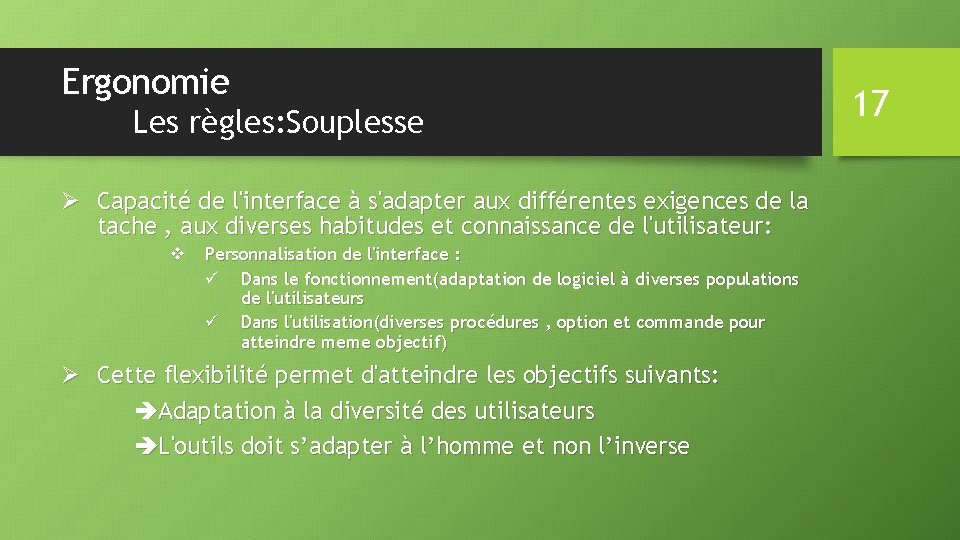 Ergonomie
Les règles:Souplesse

17

➢ Capacité de l'interface à s'adapter aux différentes exigences de la tache , aux diverses habitudes et connaissance de l'utilisateur:

❖ Personnalisation de l'interface :

✓ Dans le fonctionnement(adaptation de logiciel à diverses populations de l'utilisateurs

✓ Dans l'utilisation(diverses procédures , option et commande pour atteindre meme objectif)

➢ Cette flexibilité permet d'atteindre les objectifs suivants:

➔Adaptation à la diversité des utilisateurs

➔L'outils doit s'adapter à l'homme et non l'inverse